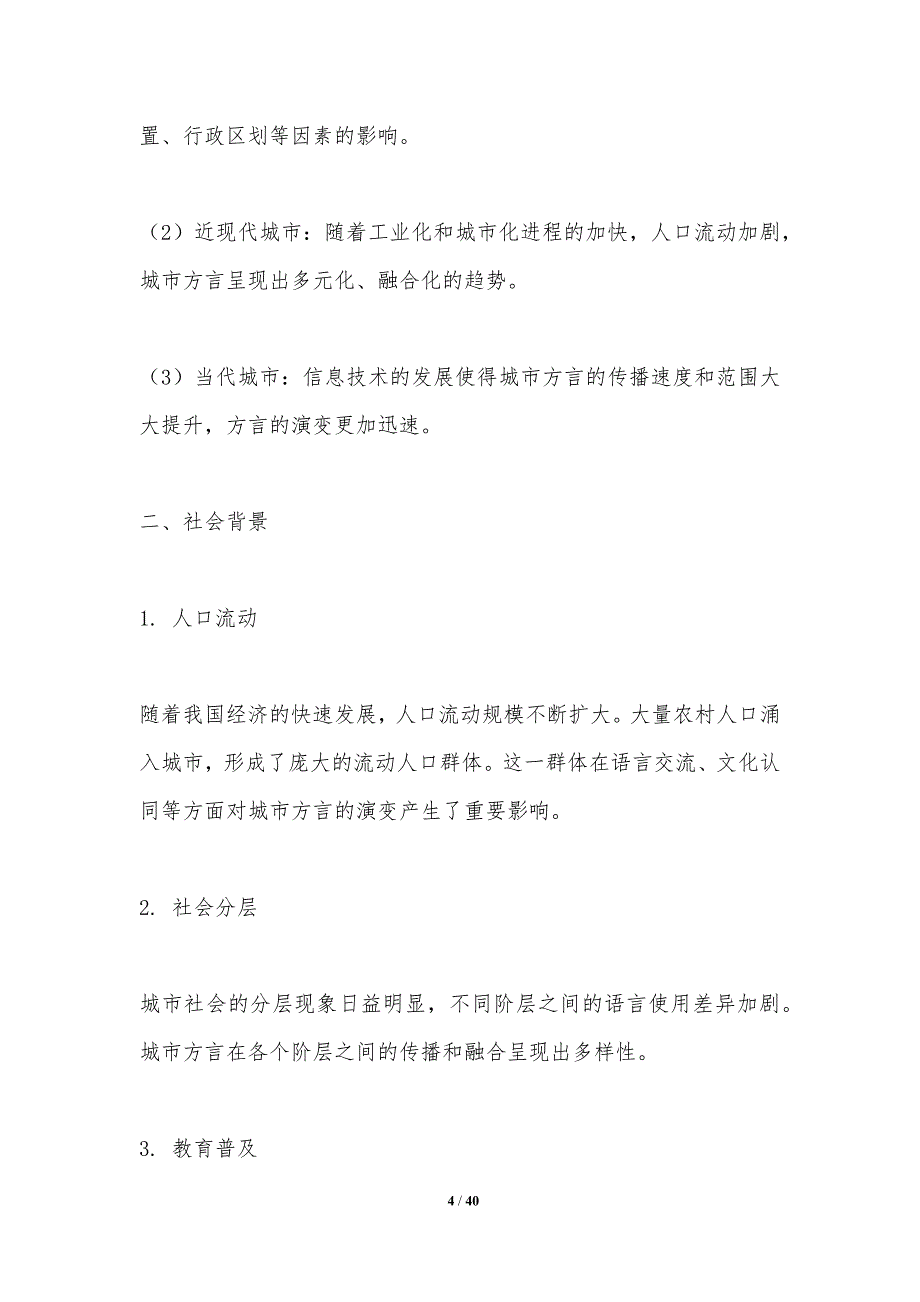 置、行政区划等因素的影响。

（2）近现代城市：随着工业化和城市化进程的加快，人口流动加剧，城市方言呈现出多元化、融合化的趋势。

（3）当代城市：信息技术的发展使得城市方言的传播速度和范围大大提升，方言的演变更加迅速。

二、社会背景

1. 人口流动

随着我国经济的快速发展，人口流动规模不断扩大。大量农村人口涌入城市，形成了庞大的流动人口群体。这一群体在语言交流、文化认同等方面对城市方言的演变产生了重要影响。

2. 社会分层

城市社会的分层现象日益明显，不同阶层之间的语言使用差异加剧。城市方言在各个阶层之间的传播和融合呈现出多样性。

3. 教育普及

4 / 40